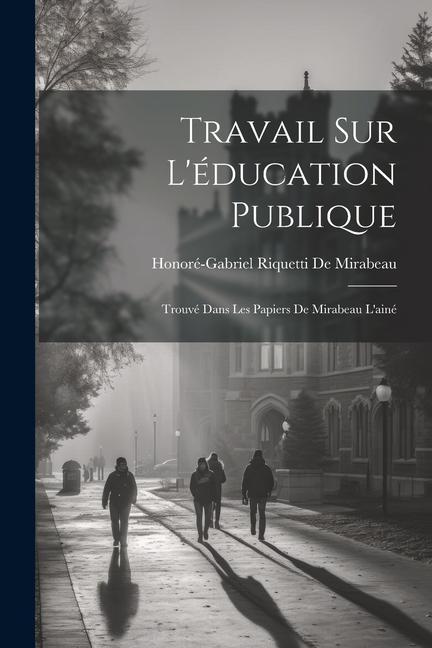 Travail Sur L'éducation Publique

Honoré-Gabriel Riquetti De Mirabeau

Trouvé Dans Les Papiers De Mirabeau L'ainé